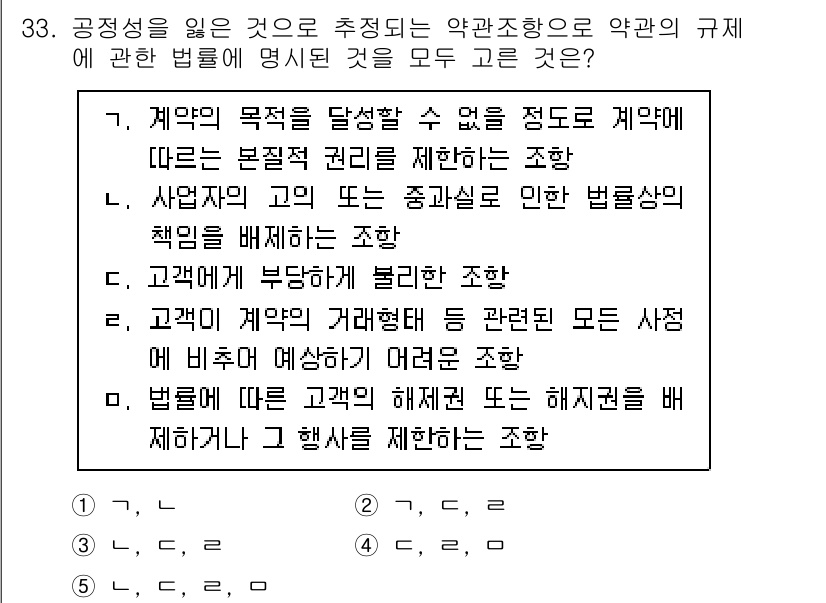 33. 공정성을 잃은 것으로 추정되는 약관조항으로 약관의 규제에 관한 법률에 명시된 것을 모두 고른 것은?

ㄱ. 계약의 목적을 달성할 수 없을 정도로 계약에 따르는 본질적 권리를 제한하는 조항
ㄴ. 사업자의 고의 또는 중과실로 인한 법률상의 책임을 배제하는 조항
ㄷ. 고객에게 부당하게 불리한 조항
ㄹ. 고객이 계약의 거래형태 등 관련된 모든 사정에 비추어 예상하기 어려운 조항
ㅁ. 법률에 따른 고객의 해제권 또는 해지권을 배제하거나 그 행사를 제한하는 조항

① ㄱ, ㄴ
② ㄱ, ㄷ, ㄹ
③ ㄴ, ㄷ, ㄹ
④ ㄷ, ㄹ, ㅁ
⑤ ㄴ, ㄷ, ㄹ, ㅁ